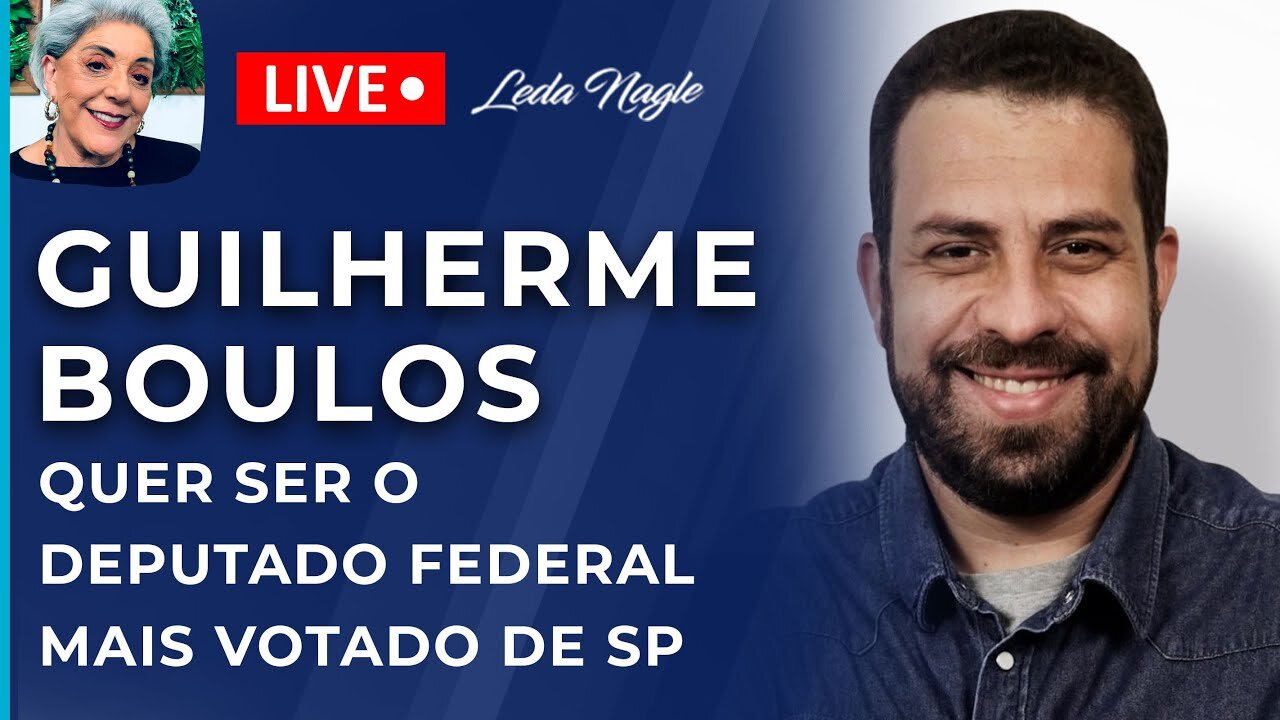 LIVE •

Leda Nagle

GUILHERME BOULOS

QUER SER O DEPUTADO FEDERAL MAIS VOTADO DE SP